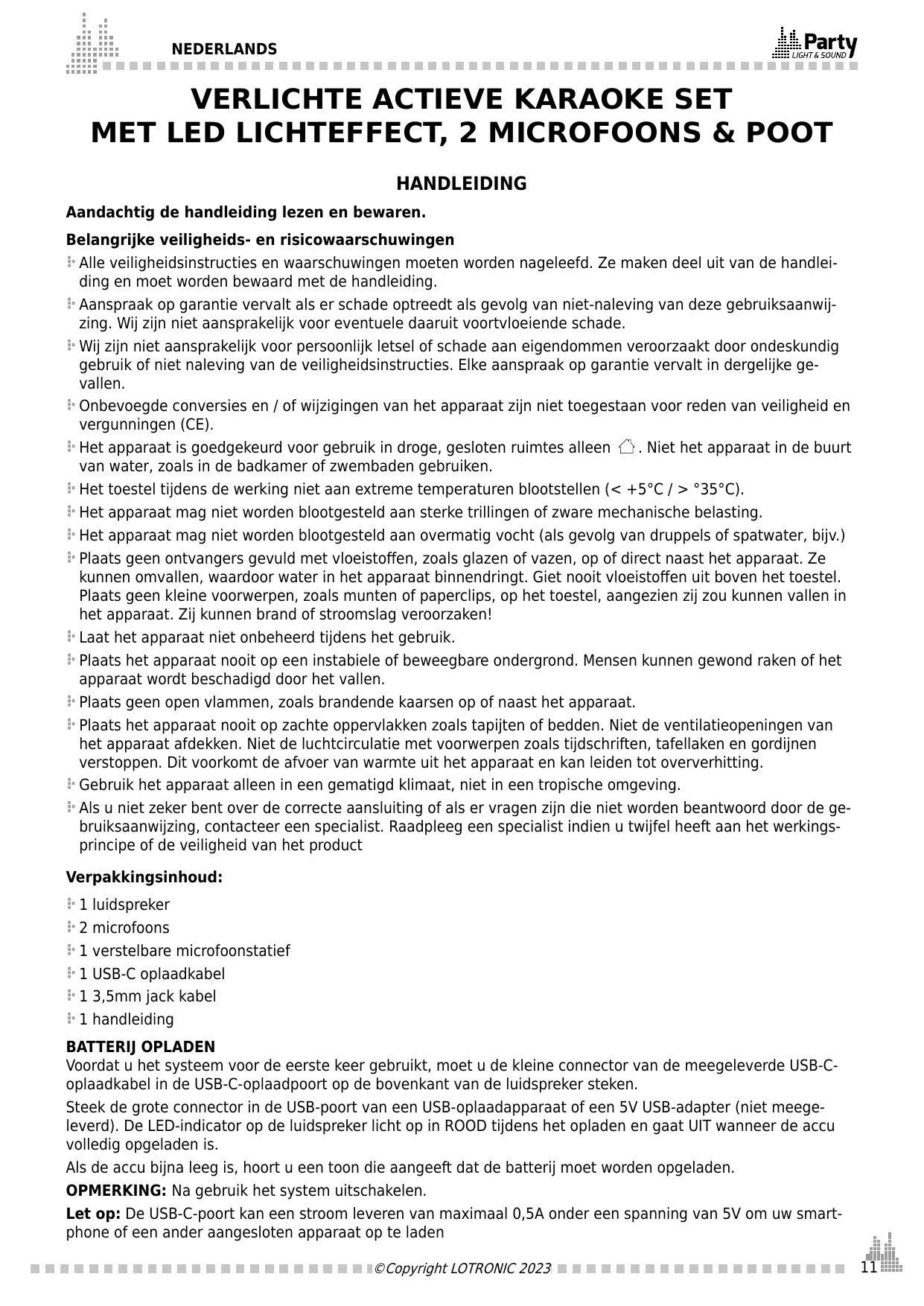 NEDERLANDS

Party LIGHT & SOUND

VERLICHTE ACTIEVE KARAOKE SET MET LED LICHTEFFECT, 2 MICROFOONS & POOT

HANDLEIDING

Aandachtig de handleiding lezen en bewaren.

Belangrijke veiligheids- en risicowaarschuwingen

Alle veiligheidsinstructies en waarschuwingen moeten worden nageleefd. Ze maken deel uit van de handleiding en moet worden bewaard met de handleiding.

Aanspraak op garantie vervalt als er schade optreedt als gevolg van niet-naleving van deze gebruiksaanwijzing. Wij zijn niet aansprakelijk voor eventuele daaruit voortvloeiende schade.

Wij zijn niet aansprakelijk voor persoonlijk letsel of schade aan eigendommen veroorzaakt door ondeskundig gebruik of niet naleving van de veiligheidsinstructies. Elke aanspraak op garantie vervalt in dergelijke gevallen.

Onbevoegde conversies en / of wijzigingen van het apparaat zijn niet toegestaan voor reden van veiligheid en vergunningen (CE).

Het apparaat is goedgekeurd voor gebruik in droge, gesloten ruimtes alleen . Niet het apparaat in de buurt van water, zoals in de badkamer of zwembaden gebruiken.

Het toestel tijdens de werking niet aan extreme temperaturen blootstellen (< +5°C / > °35°C).

Het apparaat mag niet worden blootgesteld aan sterke trillingen of zware mechanische belasting.

Het apparaat mag niet worden blootgesteld aan overmatig vocht (als gevolg van druppels of spatwater, bijv.)

Plaats geen ontvangers gevuld met vloeistoffen, zoals glazen of vazen, op of direct naast het apparaat. Ze kunnen omvallen, waardoor water in het apparaat binnendringt. Giet nooit vloeistoffen uit boven het toestel. Plaats geen kleine voorwerpen, zoals munten of paperclips, op het toestel, aangezien zij zou kunnen vallen in het apparaat. Zij kunnen brand of stroomslag veroorzaken!

Laat het apparaat niet onbeheerd tijdens het gebruik.

Plaats het apparaat nooit op een instabiele of beweegbare ondergrond. Mensen kunnen gewond raken of het apparaat wordt beschadigd door het vallen.

Plaats geen open vlammen, zoals brandende kaarsen op of naast het apparaat.

Plaats het apparaat nooit op zachte oppervlakken zoals tapijten of bedden. Niet de ventilatieopeningen van het apparaat afdekken. Niet de luchtcirculatie met voorwerpen zoals tijdschriften, tafellaken en gordijnen verstoppen. Dit voorkomt de afvoer van warmte uit het apparaat en kan leiden tot oververhitting.

Gebruik het apparaat alleen in een gematigd klimaat, niet in een tropische omgeving.

Als u niet zeker bent over de correcte aansluiting of als er vragen zijn die niet worden beantwoord door de gebruiksaanwijzing, contacteer een specialist. Raadpleeg een specialist indien u twijfel heeft aan het werkingsprincipe of de veiligheid van het product

Verpakkingsinhoud:

1 luidspreker
2 microfoons
1 verstelbare microfoonstatief
1 USB-C oplaadkabel
1 3,5mm jack kabel
1 handleiding

BATTERIJ OPLADEN
Voordat u het systeem voor de eerste keer gebruikt, moet u de kleine connector van de meegeleverde USB-C-oplaadkabel in de USB-C-oplaadpoort op de bovenkant van de luidspreker steken.

Steek de grote connector in de USB-poort van een USB-oplaadapparaat of een 5V USB-adapter (niet meegeleverd). De LED-indicator op de luidspreker licht op in ROOD tijdens het opladen en gaat UIT wanneer de accu volledig opgeladen is.

Als de accu bijna leeg is, hoort u een toon die aangeeft dat de batterij moet worden opgeladen.

OPMERKING: Na gebruik het system uitschakelen.

Let op: De USB-C-poort kan een stroom leveren van maximaal 0,5A onder een spanning van 5V om uw smartphone of een ander aangesloten apparaat op te laden

©Copyright LOTRONIC 2023

11